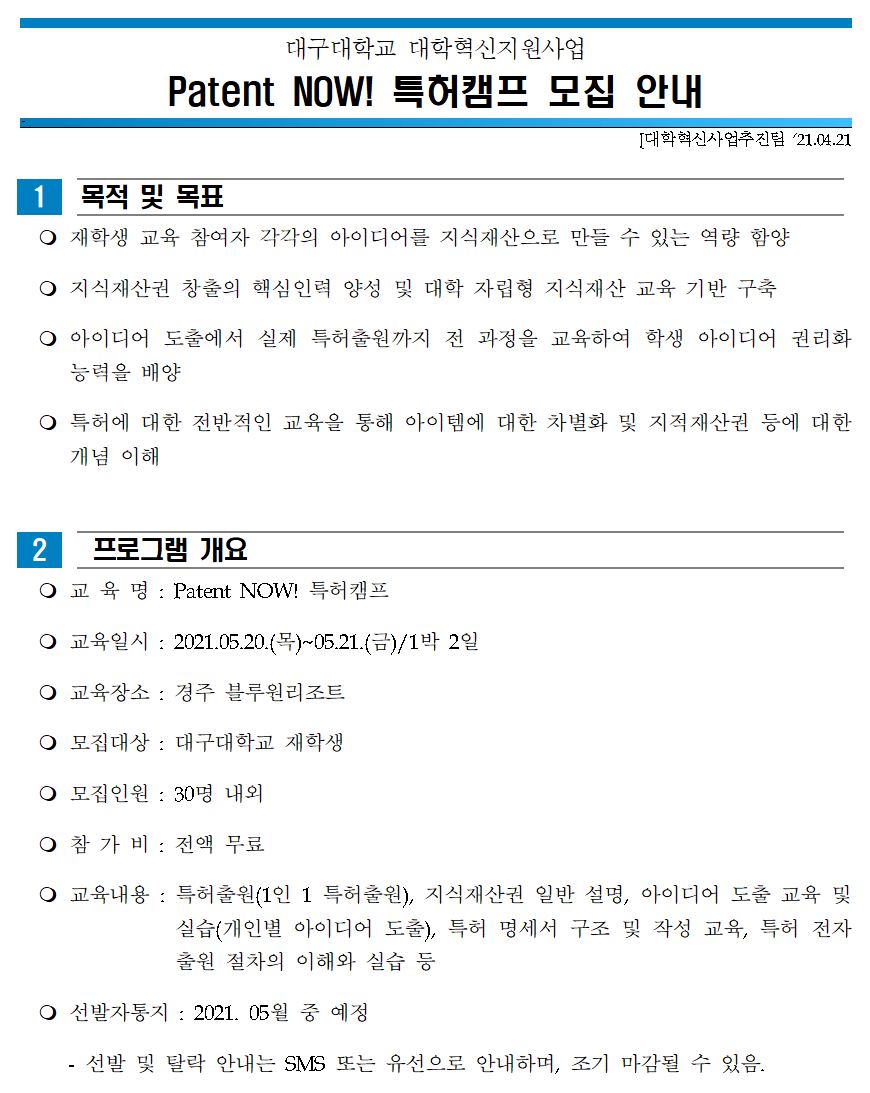 대구대학교 대학혁신지원사업

Patent NOW! 특허캠프 모집 안내

[대학혁신사업추진팀 '21.04.21

1 목적 및 목표

❍ 재학생 교육 참여자 각각의 아이디어를 지식재산으로 만들 수 있는 역량 함양

❍ 지식재산권 창출의 핵심인력 양성 및 대학 자립형 지식재산 교육 기반 구축

❍ 아이디어 도출에서 실제 특허출원까지 전 과정을 교육하여 학생 아이디어 권리화 능력을 배양

❍ 특허에 대한 전반적인 교육을 통해 아이템에 대한 차별화 및 지적재산권 등에 대한 개념 이해

2 프로그램 개요

❍ 교 육 명 : Patent NOW! 특허캠프

❍ 교육일시 : 2021.05.20.(목)~05.21.(금)/1박 2일

❍ 교육장소 : 경주 블루원리조트

❍ 모집대상 : 대구대학교 재학생

❍ 모집인원 : 30명 내외

❍ 참 가 비 : 전액 무료

❍ 교육내용 : 특허출원(1인 1 특허출원), 지식재산권 일반 설명, 아이디어 도출 교육 및 실습(개인별 아이디어 도출), 특허 명세서 구조 및 작성 교육, 특허 전자 출원 절차의 이해와 실습 등

❍ 선발자통지 : 2021. 05월 중 예정

- 선발 및 탈락 안내는 SMS 또는 유선으로 안내하며, 조기 마감될 수 있음.